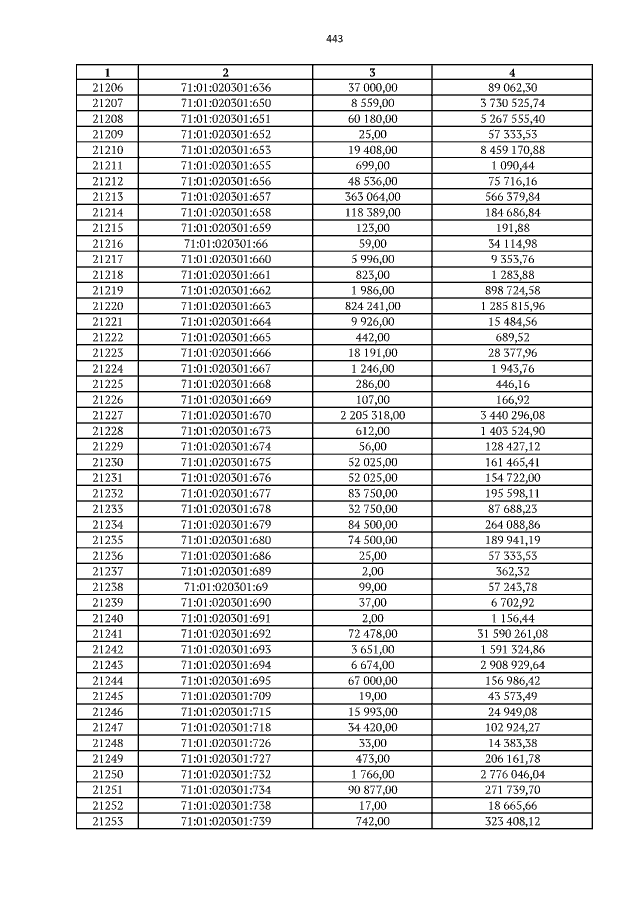 443

| 1 | 2 | 3 | 4 |
|---|---|---|---|
| 21206 | 71:01:020301:636 | 37 000,00 | 89 062,30 |
| 21207 | 71:01:020301:650 | 8 559,00 | 3 730 525,74 |
| 21208 | 71:01:020301:651 | 60 180,00 | 5 267 555,40 |
| 21209 | 71:01:020301:652 | 25,00 | 57 333,53 |
| 21210 | 71:01:020301:653 | 19 408,00 | 8 459 170,88 |
| 21211 | 71:01:020301:655 | 699,00 | 1 090,44 |
| 21212 | 71:01:020301:656 | 48 536,00 | 75 716,16 |
| 21213 | 71:01:020301:657 | 363 064,00 | 566 379,84 |
| 21214 | 71:01:020301:658 | 118 389,00 | 184 686,84 |
| 21215 | 71:01:020301:659 | 123,00 | 191,88 |
| 21216 | 71:01:020301:66 | 59,00 | 34 114,98 |
| 21217 | 71:01:020301:660 | 5 996,00 | 9 353,76 |
| 21218 | 71:01:020301:661 | 823,00 | 1 283,88 |
| 21219 | 71:01:020301:662 | 1 986,00 | 898 724,58 |
| 21220 | 71:01:020301:663 | 824 241,00 | 1 285 815,96 |
| 21221 | 71:01:020301:664 | 9 926,00 | 15 484,56 |
| 21222 | 71:01:020301:665 | 442,00 | 689,52 |
| 21223 | 71:01:020301:666 | 18 191,00 | 28 377,96 |
| 21224 | 71:01:020301:667 | 1 246,00 | 1 943,76 |
| 21225 | 71:01:020301:668 | 286,00 | 446,16 |
| 21226 | 71:01:020301:669 | 107,00 | 166,92 |
| 21227 | 71:01:020301:670 | 2 205 318,00 | 3 440 296,08 |
| 21228 | 71:01:020301:673 | 612,00 | 1 403 524,90 |
| 21229 | 71:01:020301:674 | 56,00 | 128 427,12 |
| 21230 | 71:01:020301:675 | 52 025,00 | 161 465,41 |
| 21231 | 71:01:020301:676 | 52 025,00 | 154 722,00 |
| 21232 | 71:01:020301:677 | 83 750,00 | 195 598,11 |
| 21233 | 71:01:020301:678 | 32 750,00 | 87 688,23 |
| 21234 | 71:01:020301:679 | 84 500,00 | 264 088,86 |
| 21235 | 71:01:020301:680 | 74 500,00 | 189 941,19 |
| 21236 | 71:01:020301:686 | 25,00 | 57 333,53 |
| 21237 | 71:01:020301:689 | 2,00 | 362,32 |
| 21238 | 71:01:020301:69 | 99,00 | 57 243,78 |
| 21239 | 71:01:020301:690 | 37,00 | 6 702,92 |
| 21240 | 71:01:020301:691 | 2,00 | 1 156,44 |
| 21241 | 71:01:020301:692 | 72 478,00 | 31 590 261,08 |
| 21242 | 71:01:020301:693 | 3 651,00 | 1 591 324,86 |
| 21243 | 71:01:020301:694 | 6 674,00 | 2 908 929,64 |
| 21244 | 71:01:020301:695 | 67 000,00 | 156 986,42 |
| 21245 | 71:01:020301:709 | 19,00 | 43 573,49 |
| 21246 | 71:01:020301:715 | 15 993,00 | 24 949,08 |
| 21247 | 71:01:020301:718 | 34 420,00 | 102 924,27 |
| 21248 | 71:01:020301:726 | 33,00 | 14 383,38 |
| 21249 | 71:01:020301:727 | 473,00 | 206 161,78 |
| 21250 | 71:01:020301:732 | 1 766,00 | 2 776 046,04 |
| 21251 | 71:01:020301:734 | 90 877,00 | 271 739,70 |
| 21252 | 71:01:020301:738 | 17,00 | 18 665,66 |
| 21253 | 71:01:020301:739 | 742,00 | 323 408,12 |